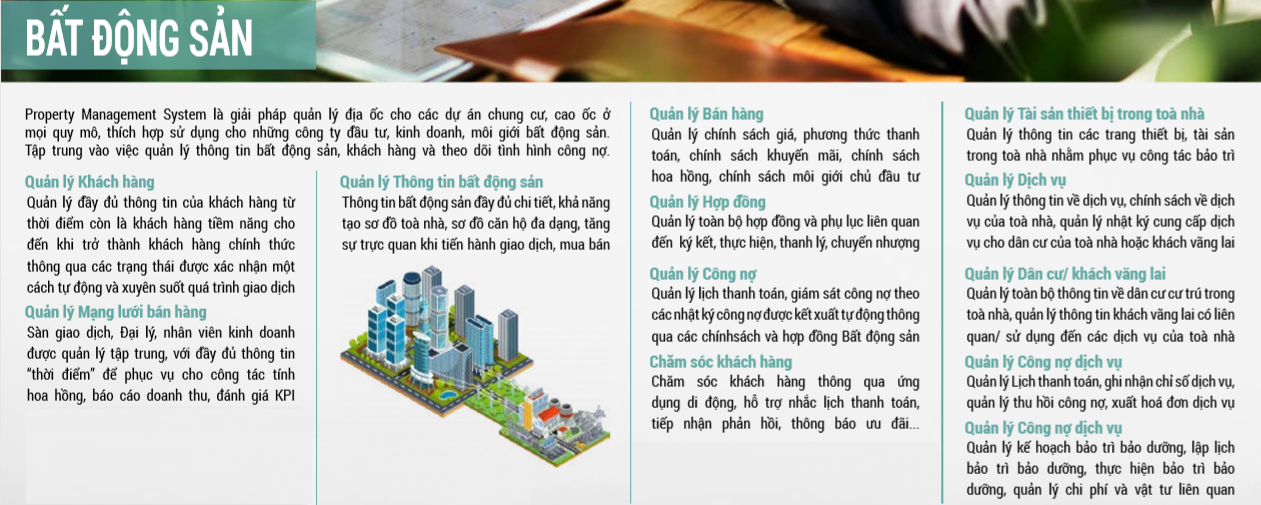 BẤT ĐỘNG SẢN

Property Management System là giải pháp quản lý địa ốc cho các dự án chung cư, cao ốc ở mọi quy mô, thích hợp sử dụng cho những công ty đầu tư, kinh doanh, môi giới bất động sản. Tập trung vào việc quản lý thông tin bất động sản, khách hàng và theo dõi tình hình công nợ.

Quản lý Khách hàng
Quản lý đầy đủ thông tin của khách hàng từ thời điểm còn là khách hàng tiềm năng cho đến khi trở thành khách hàng chính thức thông qua các trạng thái được xác nhận một cách tự động và xuyên suốt quá trình giao dịch

Quản lý Mạng lưới bán hàng
Sàn giao dịch, Đại lý, nhân viên kinh doanh được quản lý tập trung, với đầy đủ thông tin "thời điểm" để phục vụ cho công tác tính hoa hồng, báo cáo doanh thu, đánh giá KPI

Quản lý Thông tin bất động sản
Thông tin bất động sản đầy đủ chi tiết, khả năng tạo sơ đồ toà nhà, sơ đồ căn hộ đa dạng, tăng sự trực quan khi tiến hành giao dịch, mua bán

Quản lý Bán hàng
Quản lý chính sách giá, phương thức thanh toán, chính sách khuyến mãi, chính sách hoa hồng, chính sách môi giới chủ đầu tư

Quản lý Hợp đồng
Quản lý toàn bộ hợp đồng và phụ lục liên quan đến ký kết, thực hiện, thanh lý, chuyển nhượng

Quản lý Công nợ
Quản lý lịch thanh toán, giám sát công nợ theo các nhật ký công nợ được kết xuất tự động thông qua các chínhsách và hợp đồng Bất động sản

Chăm sóc khách hàng
Chăm sóc khách hàng thông qua ứng dụng di động, hỗ trợ nhắc lịch thanh toán, tiếp nhận phản hồi, thông báo ưu đãi...

Quản lý Tài sản thiết bị trong toà nhà
Quản lý thông tin các trang thiết bị, tài sản trong toà nhà nhằm phục vụ công tác bảo trì

Quản lý Dịch vụ
Quản lý thông tin về dịch vụ, chính sách về dịch vụ của toà nhà, quản lý nhật ký cung cấp dịch vụ cho dân cư của toà nhà hoặc khách vãng lai

Quản lý Dân cư/ khách vãng lai
Quản lý toàn bộ thông tin về dân cư cư trú trong toà nhà, quản lý thông tin khách vãng lai có liên quan/ sử dụng đến các dịch vụ của toà nhà

Quản lý Công nợ dịch vụ
Quản lý Lịch thanh toán, ghi nhận chỉ số dịch vụ, quản lý thu hồi công nợ, xuất hoá đơn dịch vụ

Quản lý Công nợ dịch vụ
Quản lý kế hoạch bảo trì bảo dưỡng, lập lịch bảo trì bảo dưỡng, thực hiện bảo trì bảo dưỡng, quản lý chi phí và vật tư liên quan